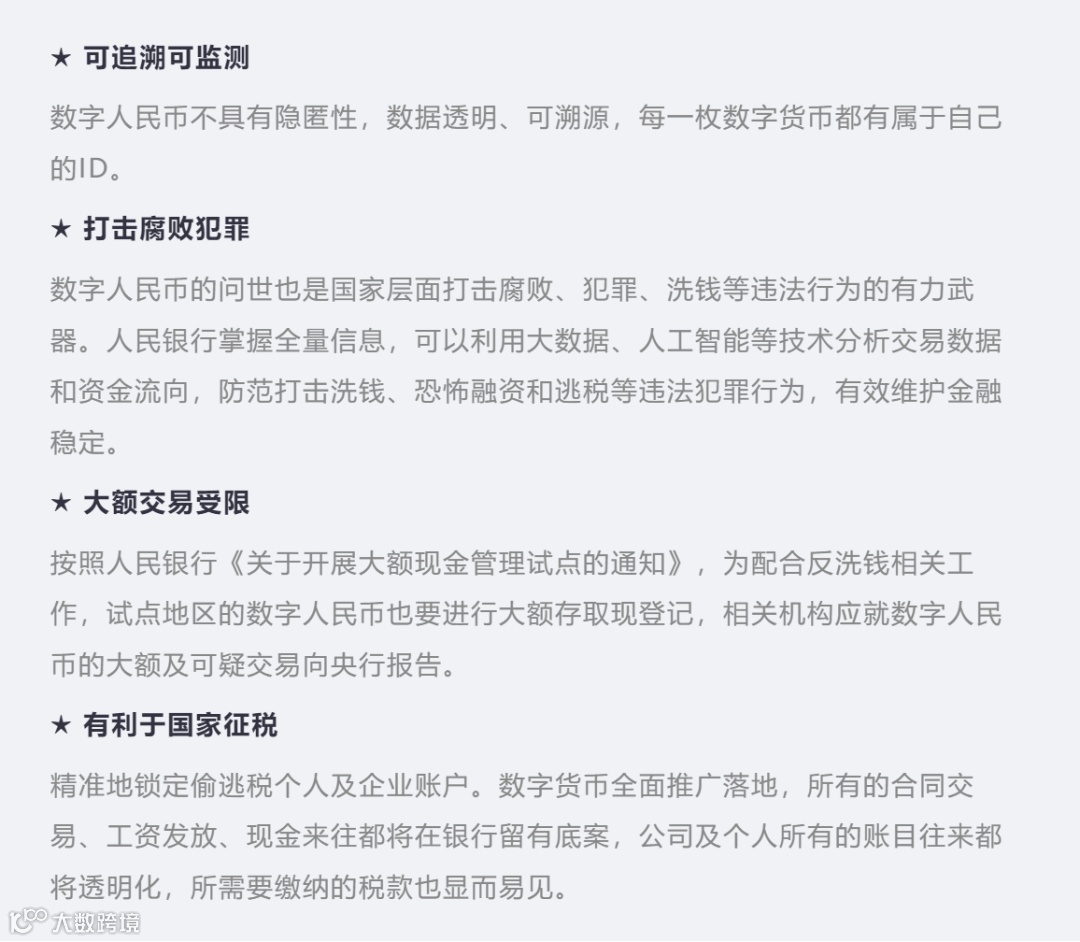 ★ 可追溯可监测

数字人民币不具有隐匿性，数据透明、可溯源，每一枚数字货币都有属于自己的ID。

★ 打击腐败犯罪

数字人民币的问世也是国家层面打击腐败、犯罪、洗钱等违法行为的有力武器。人民银行掌握全量信息，可以利用大数据、人工智能等技术分析交易数据和资金流向，防范打击洗钱、恐怖融资和逃税等违法犯罪行为，有效维护金融稳定。

★ 大额交易受限

按照人民银行《关于开展大额现金管理试点的通知》，为配合反洗钱相关工作，试点地区的数字人民币也要进行大额存取现登记，相关机构应就数字人民币的大额及可疑交易向央行报告。

★ 有利于国家征税

精准地锁定偷逃税个人及企业账户。数字货币全面推广落地，所有的合同交易、工资发放、现金来往都将在银行留有底案，公司及个人所有的账目往来都将透明化，所需要缴纳的税款也显而易见。

大数跨境